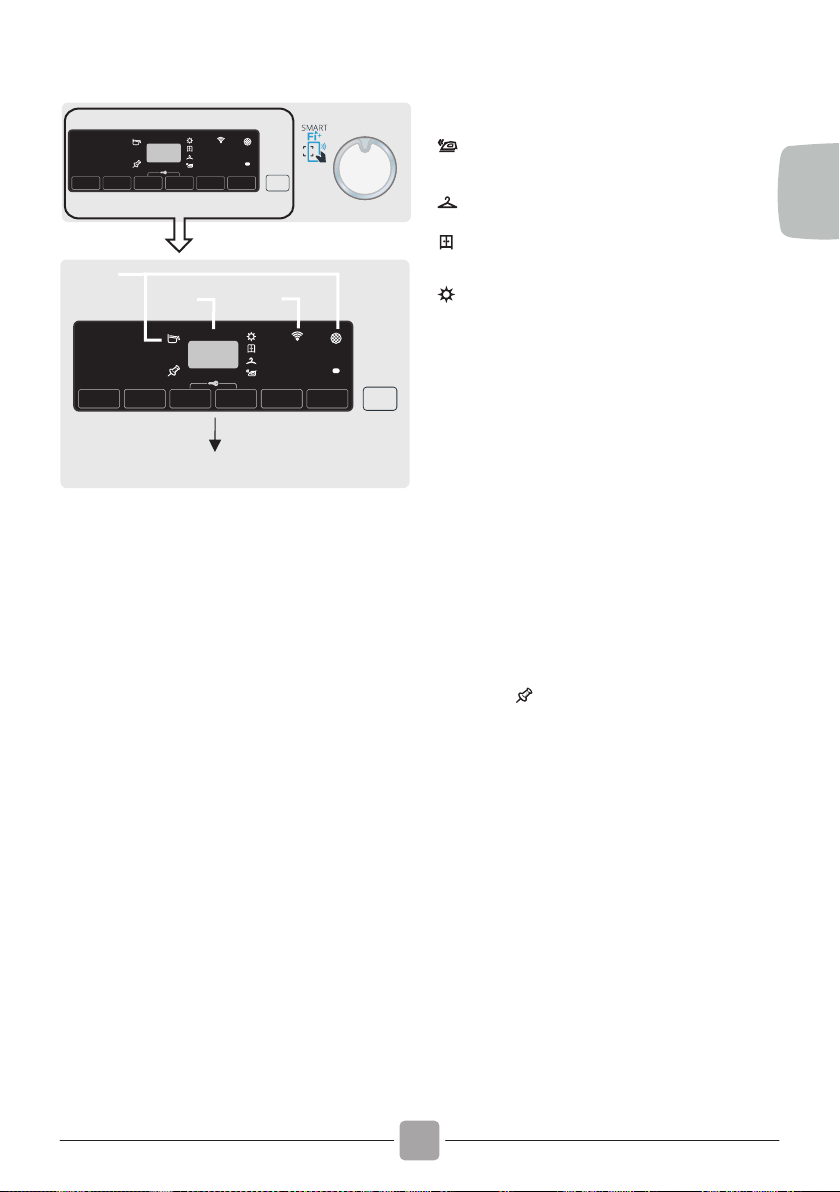 SMART
Fi+